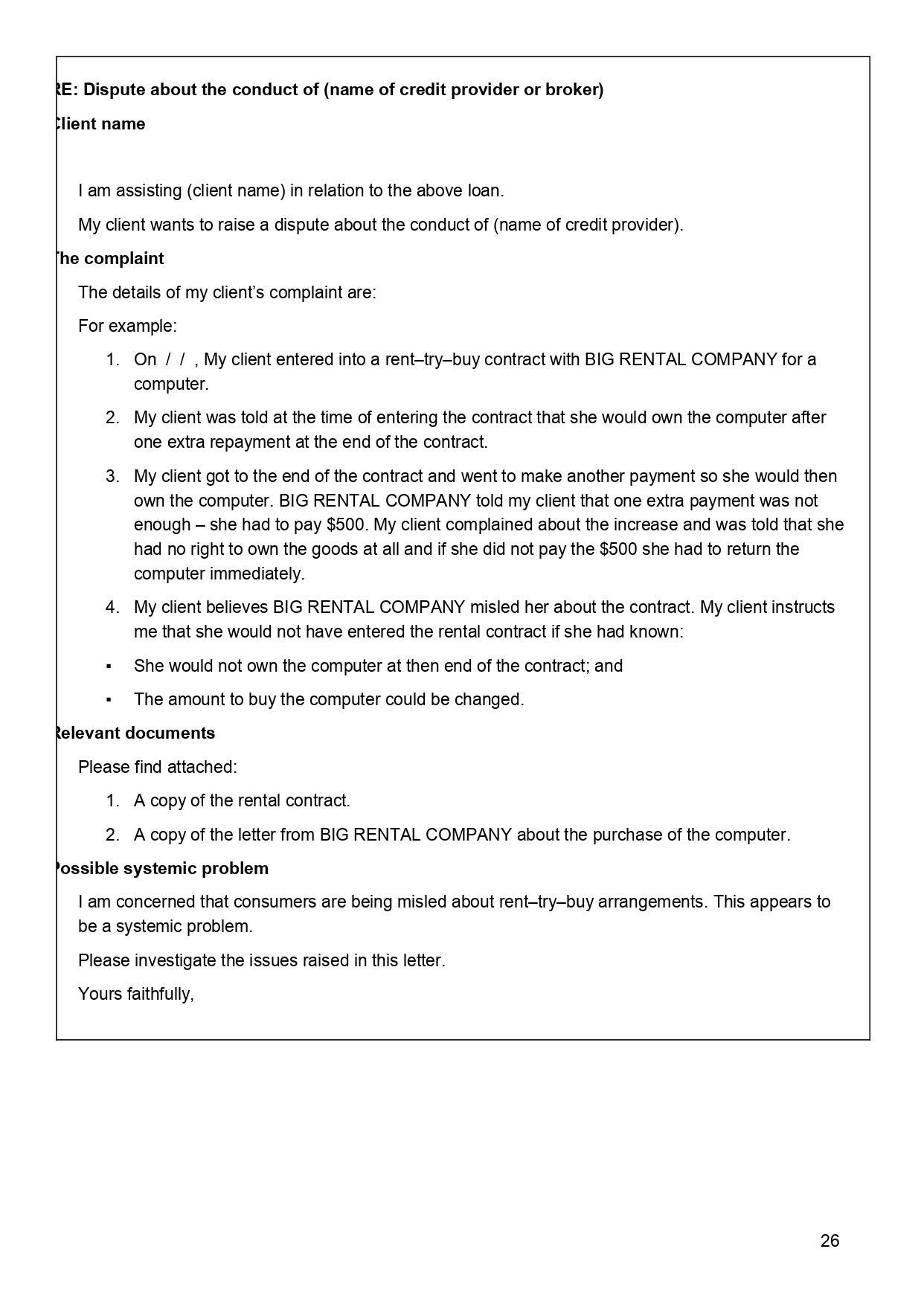 RE: Dispute about the conduct of (name of credit provider or broker)

Client name

I am assisting (client name) in relation to the above loan.

My client wants to raise a dispute about the conduct of (name of credit provider).

The complaint

The details of my client's complaint are:

For example:

1. On / / , My client entered into a rent–try–buy contract with BIG RENTAL COMPANY for a computer.

2. My client was told at the time of entering the contract that she would own the computer after one extra repayment at the end of the contract.

3. My client got to the end of the contract and went to make another payment so she would then own the computer. BIG RENTAL COMPANY told my client that one extra payment was not enough – she had to pay \$500. My client complained about the increase and was told that she had no right to own the goods at all and if she did not pay the \$500 she had to return the computer immediately.

4. My client believes BIG RENTAL COMPANY misled her about the contract. My client instructs me that she would not have entered the rental contract if she had known:

▪ She would not own the computer at then end of the contract; and

▪ The amount to buy the computer could be changed.

Relevant documents

Please find attached:

1. A copy of the rental contract.

2. A copy of the letter from BIG RENTAL COMPANY about the purchase of the computer.

Possible systemic problem

I am concerned that consumers are being misled about rent–try–buy arrangements. This appears to be a systemic problem.

Please investigate the issues raised in this letter.

Yours faithfully,

26